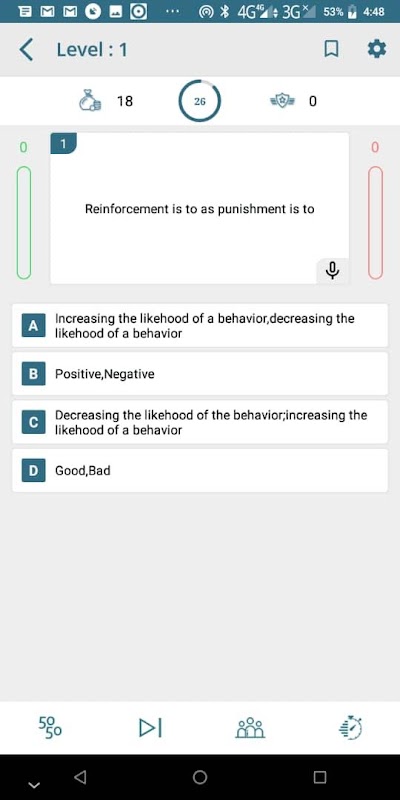 4G 3G 53% 4:48

Level : 1

18
26
0

0
1
0

Reinforcement is to as punishment is to

A Increasing the likehood of a behavior,decreasing the likehood of a behavior

B Positive,Negative

C Decreasing the likehood of the behavior;increasing the likehood of a behavior

D Good,Bad

50
50